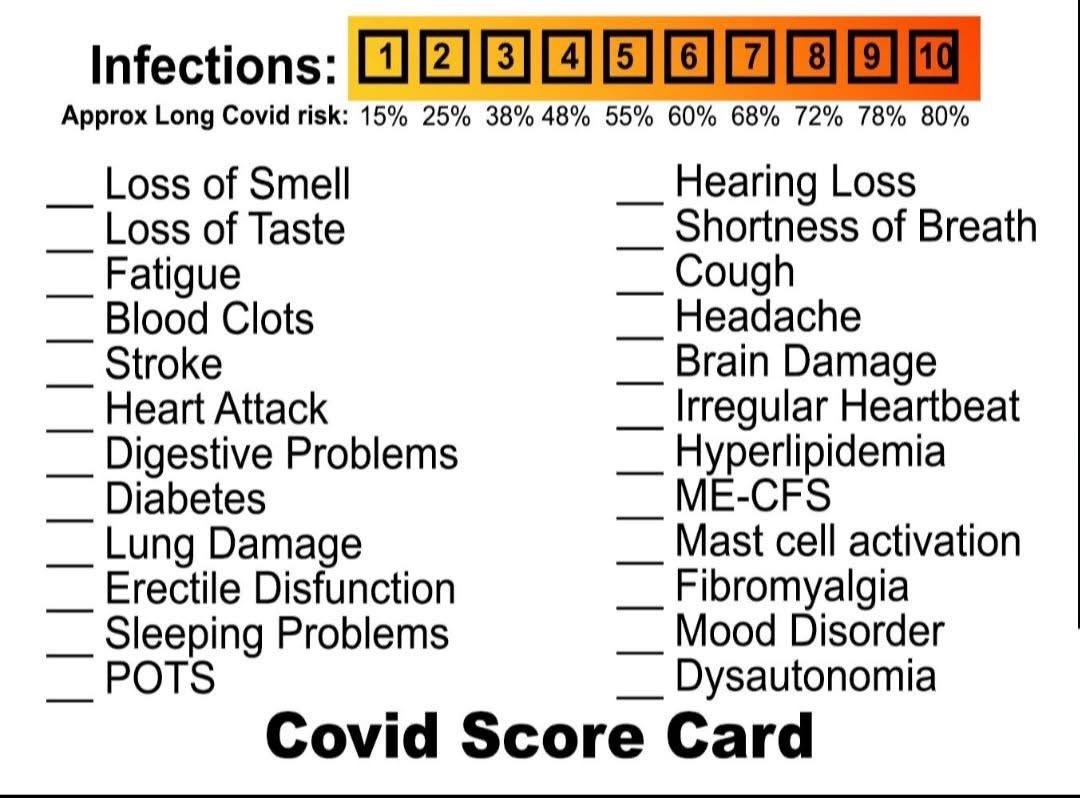 Infections: 1 2 3 4 5 6 7 8 9 10

Approx Long Covid risk: 15% 25% 38% 48% 55% 60% 68% 72% 78% 80%

____ Loss of Smell
____ Loss of Taste
____ Fatigue
____ Blood Clots
____ Stroke
____ Heart Attack
____ Digestive Problems
____ Diabetes
____ Lung Damage
____ Erectile Disfunction
____ Sleeping Problems
____ POTS

____ Hearing Loss
____ Shortness of Breath
____ Cough
____ Headache
____ Brain Damage
____ Irregular Heartbeat
____ Hyperlipidemia
____ ME-CFS
____ Mast cell activation
____ Fibromyalgia
____ Mood Disorder
____ Dysautonomia

Covid Score Card